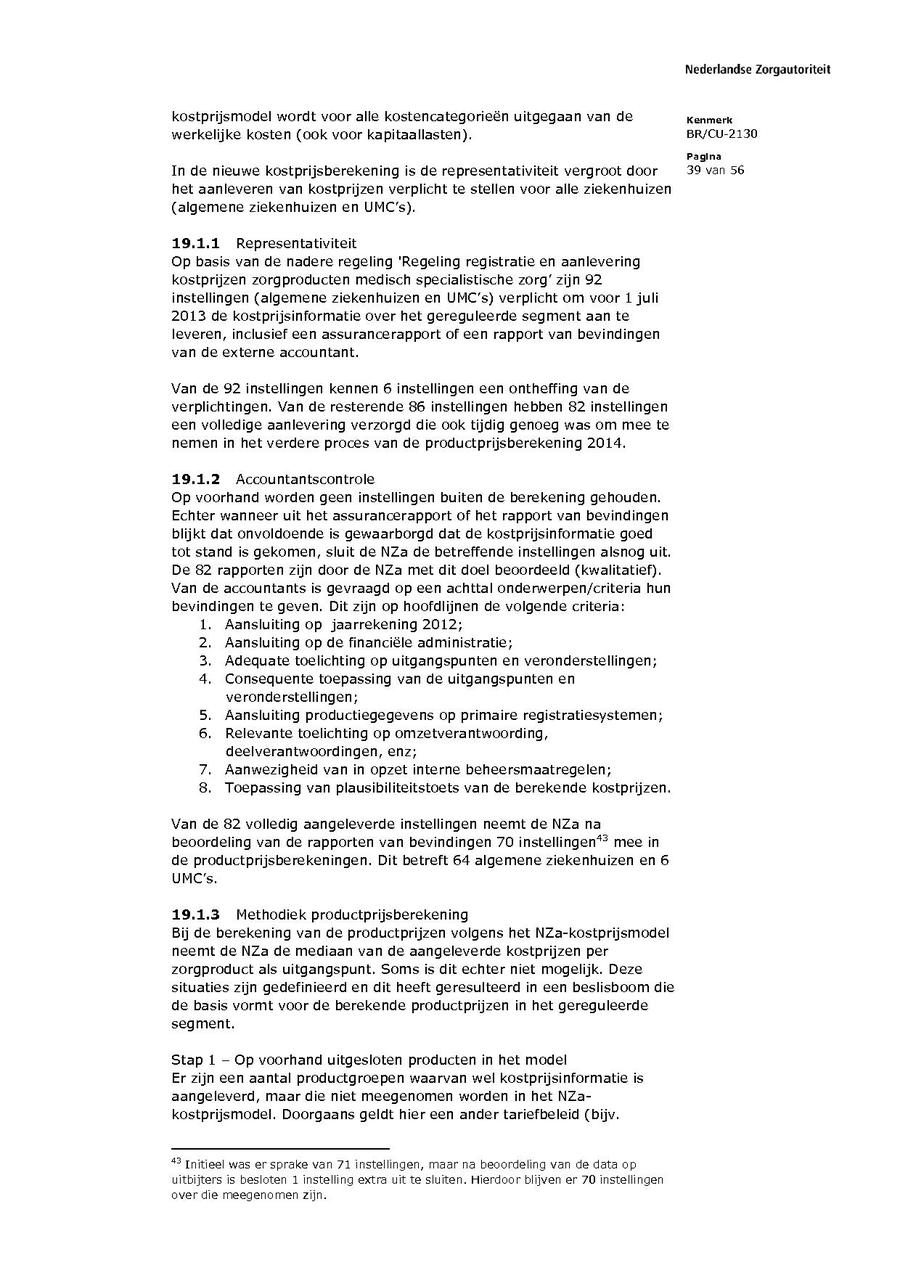 Nederlandse Zorgautoriteit

Kenmerk
BR/CU-2130

Pagina
39 van 56

kostprijsmodel wordt voor alle kostencategorieën uitgegaan van de werkelijke kosten (ook voor kapitaallasten).

In de nieuwe kostprijsberekening is de representativiteit vergroot door het aanleveren van kostprijzen verplicht te stellen voor alle ziekenhuizen (algemene ziekenhuizen en UMC's).

**19.1.1** Representativiteit
Op basis van de nadere regeling 'Regeling registratie en aanlevering kostprijzen zorgproducten medisch specialistische zorg' zijn 92 instellingen (algemene ziekenhuizen en UMC's) verplicht om voor 1 juli 2013 de kostprijsinformatie over het gereguleerde segment aan te leveren, inclusief een assurancerapport of een rapport van bevindingen van de externe accountant.

Van de 92 instellingen kennen 6 instellingen een ontheffing van de verplichtingen. Van de resterende 86 instellingen hebben 82 instellingen een volledige aanlevering verzorgd die ook tijdig genoeg was om mee te nemen in het verdere proces van de productprijsberekening 2014.

**19.1.2** Accountantscontrole
Op voorhand worden geen instellingen buiten de berekening gehouden. Echter wanneer uit het assurancerapport of het rapport van bevindingen blijkt dat onvoldoende is gewaarborgd dat de kostprijsinformatie goed tot stand is gekomen, sluit de NZa de betreffende instellingen alsnog uit. De 82 rapporten zijn door de NZa met dit doel beoordeeld (kwalitatief). Van de accountants is gevraagd op een achttal onderwerpen/criteria hun bevindingen te geven. Dit zijn op hoofdlijnen de volgende criteria:
1. Aansluiting op jaarrekening 2012;
2. Aansluiting op de financiële administratie;
3. Adequate toelichting op uitgangspunten en veronderstellingen;
4. Consequente toepassing van de uitgangspunten en veronderstellingen;
5. Aansluiting productiegegevens op primaire registratiesystemen;
6. Relevante toelichting op omzetverantwoording, deelverantwoordingen, enz;
7. Aanwezigheid van in opzet interne beheersmaatregelen;
8. Toepassing van plausibiliteitstoets van de berekende kostprijzen.

Van de 82 volledig aangeleverde instellingen neemt de NZa na beoordeling van de rapporten van bevindingen 70 instellingen$^{43}$ mee in de productprijsberekeningen. Dit betreft 64 algemene ziekenhuizen en 6 UMC's.

**19.1.3** Methodiek productprijsberekening
Bij de berekening van de productprijzen volgens het NZa-kostprijsmodel neemt de NZa de mediaan van de aangeleverde kostprijzen per zorgproduct als uitgangspunt. Soms is dit echter niet mogelijk. Deze situaties zijn gedefinieerd en dit heeft geresulteerd in een beslisboom die de basis vormt voor de berekende productprijzen in het gereguleerde segment.

Stap 1 – Op voorhand uitgesloten producten in het model
Er zijn een aantal productgroepen waarvan wel kostprijsinformatie is aangeleverd, maar die niet meegenomen worden in het NZa-kostprijsmodel. Doorgaans geldt hier een ander tariefbeleid (bijv.

$^{43}$ Initieel was er sprake van 71 instellingen, maar na beoordeling van de data op uitbijters is besloten 1 instelling extra uit te sluiten. Hierdoor blijven er 70 instellingen over die meegenomen zijn.